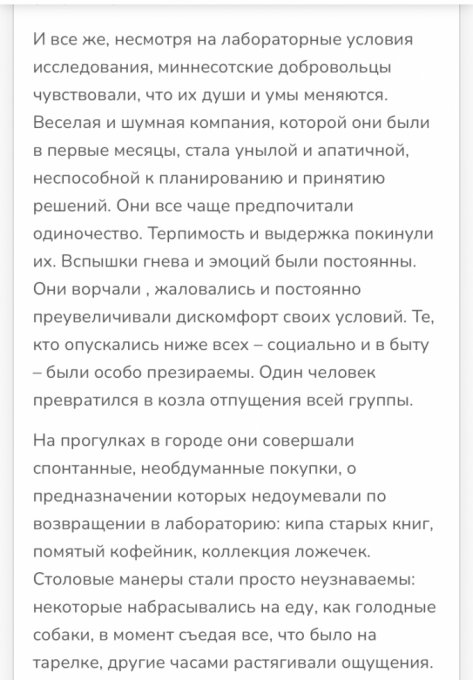 И все же, несмотря на лабораторные условия исследования, миннесотские добровольцы чувствовали, что их души и умы меняются. Веселая и шумная компания, которой они были в первые месяцы, стала унылой и апатичной, неспособной к планированию и принятию решений. Они все чаще предпочитали одиночество. Терпимость и выдержка покинули их. Вспышки гнева и эмоций были постоянны. Они ворчали , жаловались и постоянно преувеличивали дискомфорт своих условий. Те, кто опускались ниже всех – социально и в быту – были особо презираемы. Один человек превратился в козла отпущения всей группы.

На прогулках в городе они совершали спонтанные, необдуманные покупки, о предназначении которых недоумевали по возвращении в лабораторию: кипа старых книг, помятый кофейник, коллекция ложечек. Столовые манеры стали просто неузнаваемы: некоторые набрасывались на еду, как голодные собаки, в момент съедая все, что было на тарелке, другие часами растягивали ощущения.